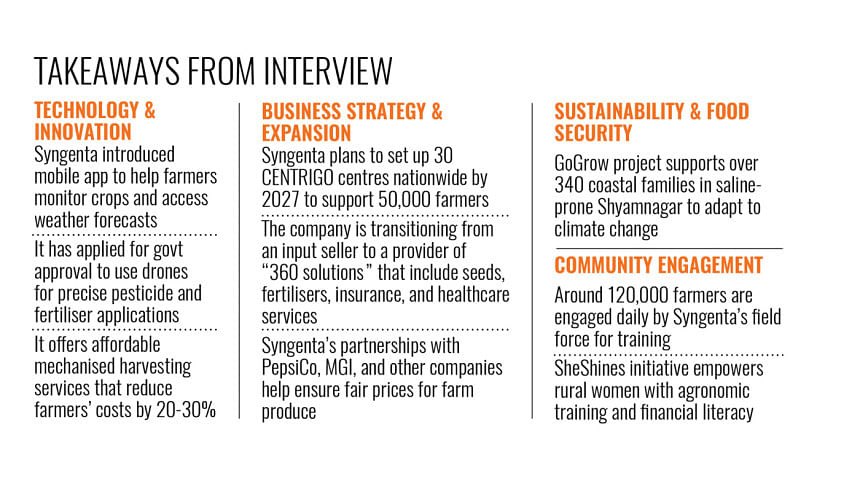 TAKEAWAYS FROM INTERVIEW

TECHNOLOGY & INNOVATION

Syngenta introduced mobile app to help farmers monitor crops and access weather forecasts

It has applied for govt approval to use drones for precise pesticide and fertiliser applications

It offers affordable mechanised harvesting services that reduce farmers' costs by 20-30%

BUSINESS STRATEGY & EXPANSION

Syngenta plans to set up 30 CENTRIGO centres nationwide by 2027 to support 50,000 farmers

The company is transitioning from an input seller to a provider of "360 solutions" that include seeds, fertilisers, insurance, and healthcare services

Syngenta's partnerships with PepsiCo, MGI, and other companies help ensure fair prices for farm produce

SUSTAINABILITY & FOOD SECURITY

GoGrow project supports over 340 coastal families in saline-prone Shyamnagar to adapt to climate change

COMMUNITY ENGAGEMENT

Around 120,000 farmers are engaged daily by Syngenta's field force for training

SheShines initiative empowers rural women with agronomic training and financial literacy